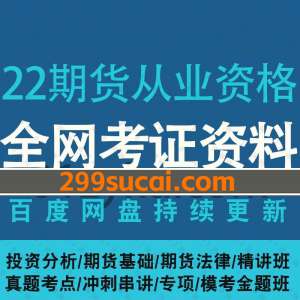 22期货从业资格

全网考证资料

299sucai.com

百度网盘持续更新

投资分析/期货基础/期货法律/精讲班
真题考点/冲刺串讲/专项/模考金题班